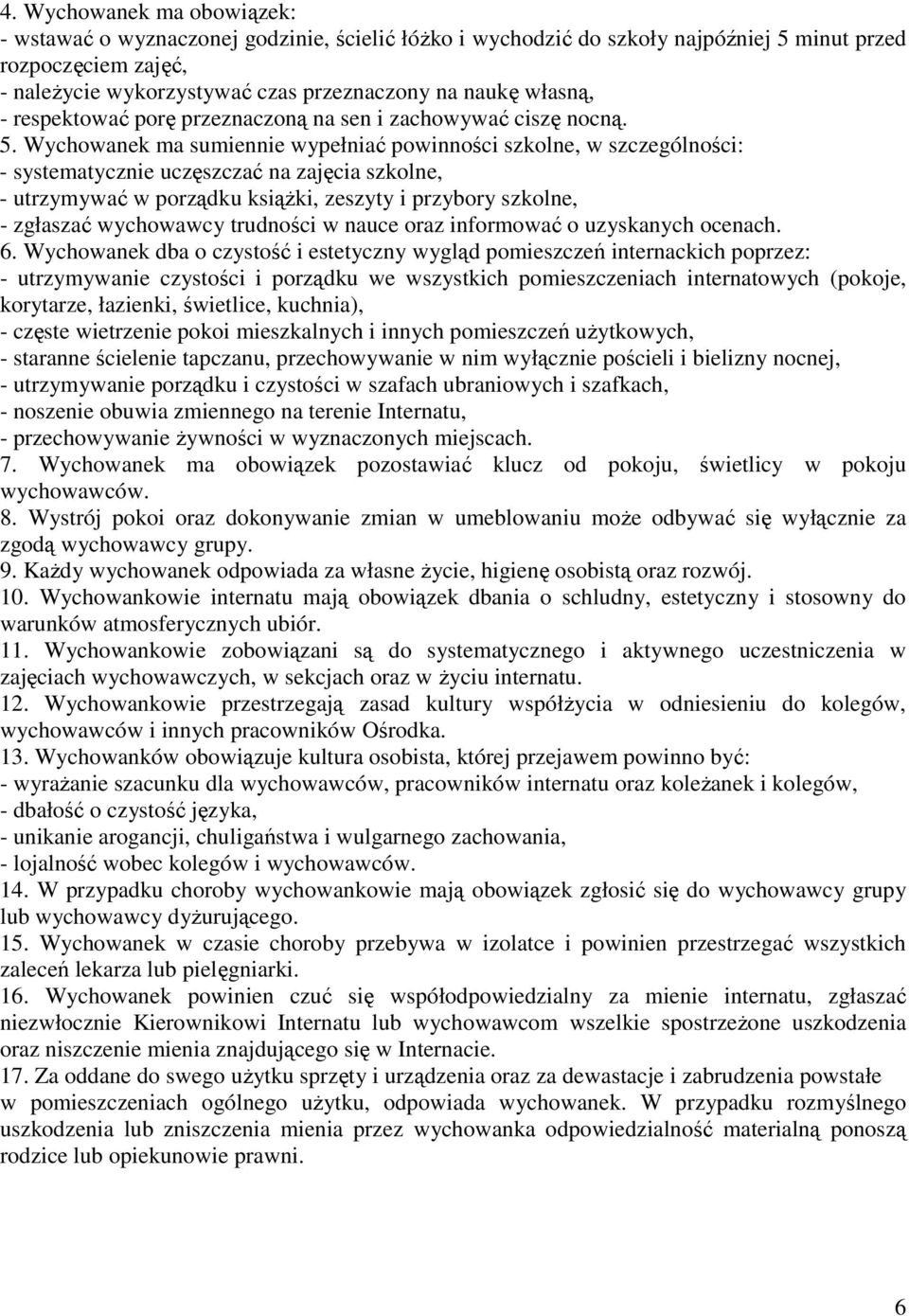 4. Wychowanek ma obowiązek:
- wstawać o wyznaczonej godzinie, ścielić łóżko i wychodzić do szkoły najpóźniej 5 minut przed rozpoczęciem zajęć,
- należycie wykorzystywać czas przeznaczony na naukę własną,
- respektować porę przeznaczoną na sen i zachowywać ciszę nocną.
5. Wychowanek ma sumiennie wypełniać powinności szkolne, w szczególności:
- systematycznie uczęszczać na zajęcia szkolne,
- utrzymywać w porządku książki, zeszyty i przybory szkolne,
- zgłaszać wychowawcy trudności w nauce oraz informować o uzyskanych ocenach.
6. Wychowanek dba o czystość i estetyczny wygląd pomieszczeń internackich poprzez:
- utrzymywanie czystości i porządku we wszystkich pomieszczeniach internatowych (pokoje, korytarze, łazienki, świetlice, kuchnia),
- częste wietrzenie pokoi mieszkalnych i innych pomieszczeń użytkowych,
- staranne ścielenie tapczanu, przechowywanie w nim wyłącznie pościeli i bielizny nocnej,
- utrzymywanie porządku i czystości w szafach ubraniowych i szafkach,
- noszenie obuwia zmiennego na terenie Internatu,
- przechowywanie żywności w wyznaczonych miejscach.
7. Wychowanek ma obowiązek pozostawiać klucz od pokoju, świetlicy w pokoju wychowawców.
8. Wystrój pokoi oraz dokonywanie zmian w umeblowaniu może odbywać się wyłącznie za zgodą wychowawcy grupy.
9. Każdy wychowanek odpowiada za własne życie, higienę osobistą oraz rozwój.
10. Wychowankowie internatu mają obowiązek dbania o schludny, estetyczny i stosowny do warunków atmosferycznych ubiór.
11. Wychowankowie zobowiązani są do systematycznego i aktywnego uczestniczenia w zajęciach wychowawczych, w sekcjach oraz w życiu internatu.
12. Wychowankowie przestrzegają zasad kultury współżycia w odniesieniu do kolegów, wychowawców i innych pracowników Ośrodka.
13. Wychowanków obowiązuje kultura osobista, której przejawem powinno być:
- wyrażanie szacunku dla wychowawców, pracowników internatu oraz koleżanek i kolegów,
- dbałość o czystość języka,
- unikanie arogancji, chuligaństwa i wulgarnego zachowania,
- lojalność wobec kolegów i wychowawców.
14. W przypadku choroby wychowankowie mają obowiązek zgłosić się do wychowawcy grupy lub wychowawcy dyżurującego.
15. Wychowanek w czasie choroby przebywa w izolatce i powinien przestrzegać wszystkich zaleceń lekarza lub pielęgniarki.
16. Wychowanek powinien czuć się współodpowiedzialny za mienie internatu, zgłaszać niezwłocznie Kierownikowi Internatu lub wychowawcom wszelkie spostrzeżone uszkodzenia oraz niszczenie mienia znajdującego się w Internacie.
17. Za oddane do swego użytku sprzęty i urządzenia oraz za dewastacje i zabrudzenia powstałe w pomieszczeniach ogólnego użytku, odpowiada wychowanek. W przypadku rozmyślnego uszkodzenia lub zniszczenia mienia przez wychowanka odpowiedzialność materialną ponoszą rodzice lub opiekunowie prawni.

6